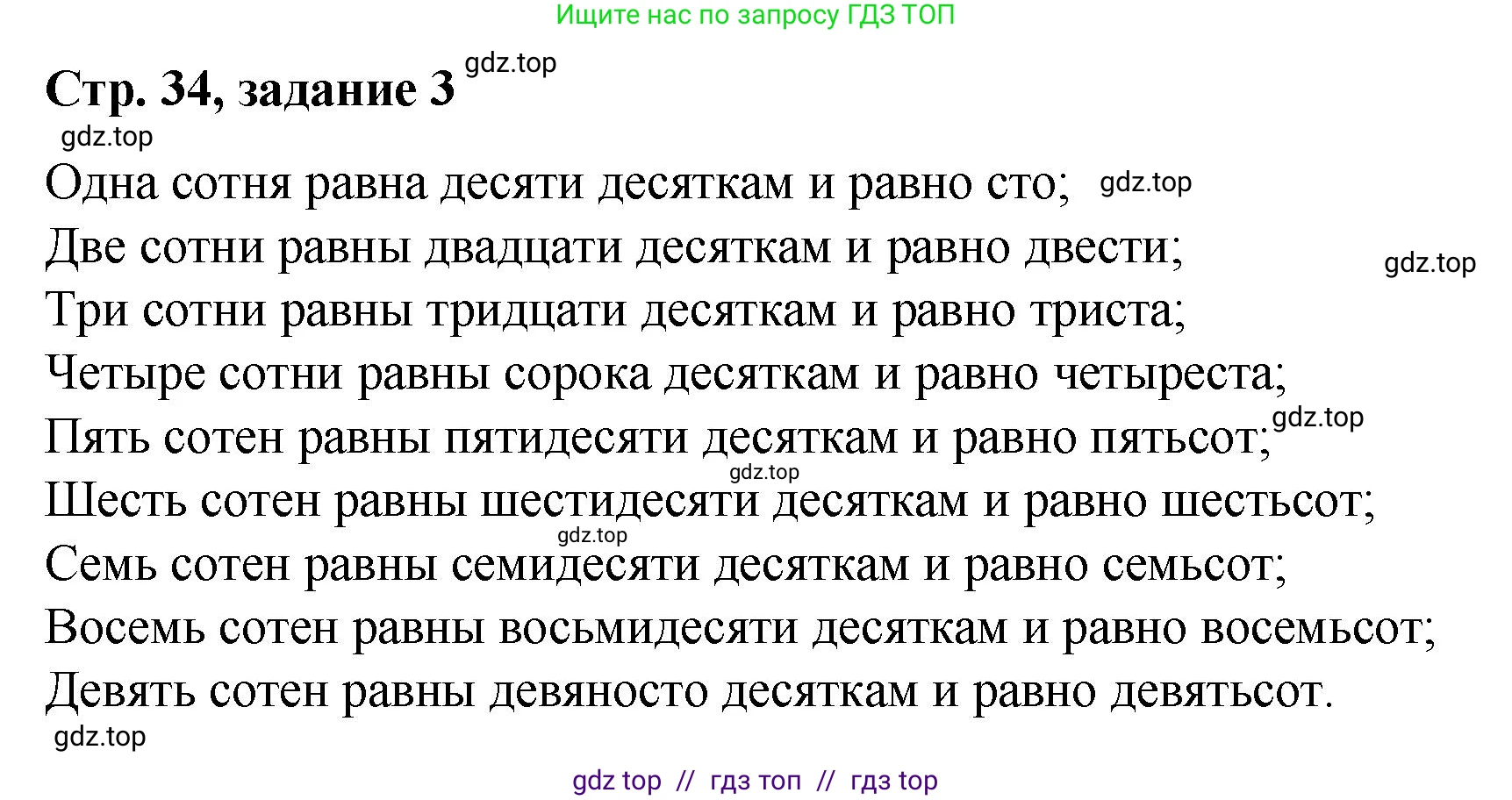 Ищите нас по запросу ГДЗ ТОП

Стр. 34, задание 3 gdz.top

gdz.top

Одна сотня равна десяти десяткам и равно сто; gdz.top
Две сотни равны двадцати десяткам и равно двести; gdz.top
Три сотни равны тридцати десяткам и равно триста;
Четыре сотни равны сорока десяткам и равно четыреста;
Пять сотен равны пятидесяти десяткам и равно пятьсот; gdz.top
gdz.top
Шесть сотен равны шестидесяти десяткам и равно шестьсот;
gdz.top
Семь сотен равны семидесяти десяткам и равно семьсот;
Восемь сотен равны восьмидесяти десяткам и равно восемьсот;
Девять сотен равны девяносто десяткам и равно девятьсот.
gdz.top

gdz top // гдз топ // гдз top